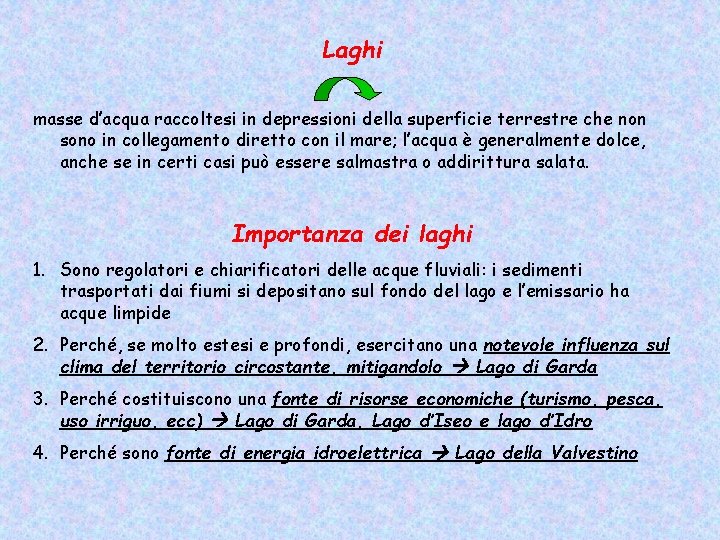 Laghi

masse d'acqua raccoltesi in depressioni della superficie terrestre che non sono in collegamento diretto con il mare; l'acqua è generalmente dolce, anche se in certi casi può essere salmastra o addirittura salata.

Importanza dei laghi

1. Sono regolatori e chiarificatori delle acque fluviali: i sedimenti trasportati dai fiumi si depositano sul fondo del lago e l'emissario ha acque limpide

2. Perché, se molto estesi e profondi, esercitano una notevole influenza sul clima del territorio circostante, mitigandolo → Lago di Garda

3. Perché costituiscono una fonte di risorse economiche (turismo, pesca, uso irriguo, ecc) → Lago di Garda, Lago d'Iseo e lago d'Idro

4. Perché sono fonte di energia idroelettrica → Lago della Valvestino